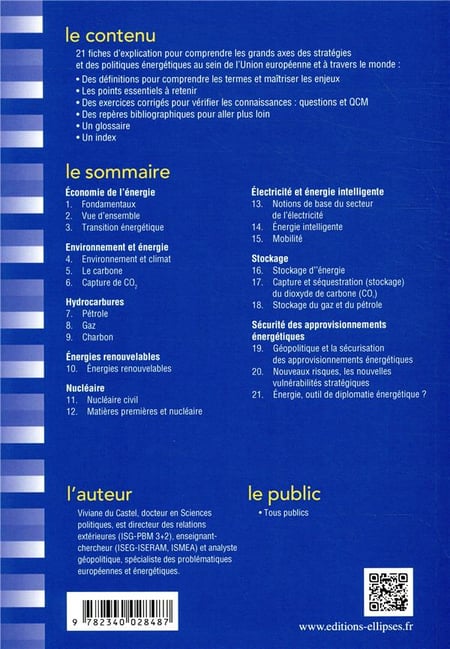 le contenu

21 fiches d'explication pour comprendre les grands axes des stratégies et des politiques énergétiques au sein de l'Union européenne et à travers le monde :

• Des définitions pour comprendre les termes et maîtriser les enjeux
• Les points essentiels à retenir
• Des exercices corrigés pour vérifier les connaissances : questions et QCM
• Des repères bibliographiques pour aller plus loin
• Un glossaire
• Un index

le sommaire

Économie de l'énergie
1. Fondamentaux
2. Vue d'ensemble
3. Transition énergétique

Environnement et énergie
4. Environnement et climat
5. Le carbone
6. Capture de $CO_2$

Hydrocarbures
7. Pétrole
8. Gaz
9. Charbon

Énergies renouvelables
10. Énergies renouvelables

Nucléaire
11. Nucléaire civil
12. Matières premières et nucléaire

Électricité et énergie intelligente
13. Notions de base du secteur de l'électricité
14. Énergie intelligente
15. Mobilité

Stockage
16. Stockage d''énergie
17. Capture et séquestration (stockage) du dioxyde de carbone ($CO_2$)
18. Stockage du gaz et du pétrole

Sécurité des approvisionnements énergétiques
19. Géopolitique et la sécurisation des approvisionnements énergétiques
20. Nouveaux risques, les nouvelles vulnérabilités stratégiques
21. Énergie, outil de diplomatie énergétique ?

l'auteur

Viviane du Castel, docteur en Sciences politiques, est directeur des relations extérieures (ISG-PBM 3+2), enseignant-chercheur (ISEG-ISERAM, ISMEA) et analyste géopolitique, spécialiste des problématiques européennes et énergétiques.

le public

• Tous publics

9 782340 028487

www.editions-ellipses.fr